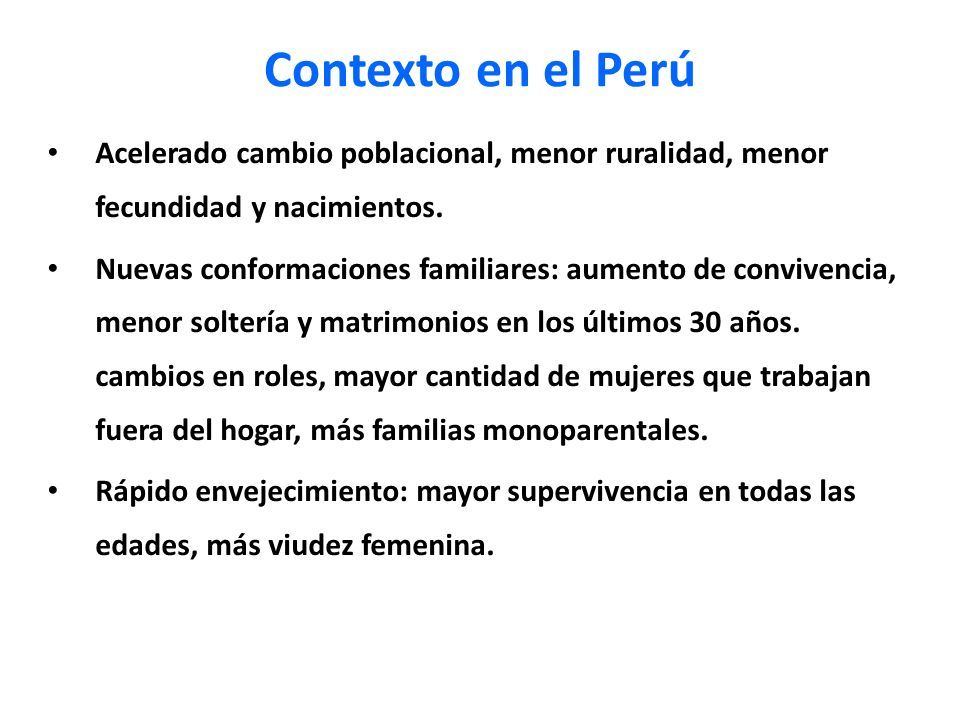 Contexto en el Perú

• Acelerado cambio poblacional, menor ruralidad, menor fecundidad y nacimientos.

• Nuevas conformaciones familiares: aumento de convivencia, menor soltería y matrimonios en los últimos 30 años. cambios en roles, mayor cantidad de mujeres que trabajan fuera del hogar, más familias monoparentales.

• Rápido envejecimiento: mayor supervivencia en todas las edades, más viudez femenina.